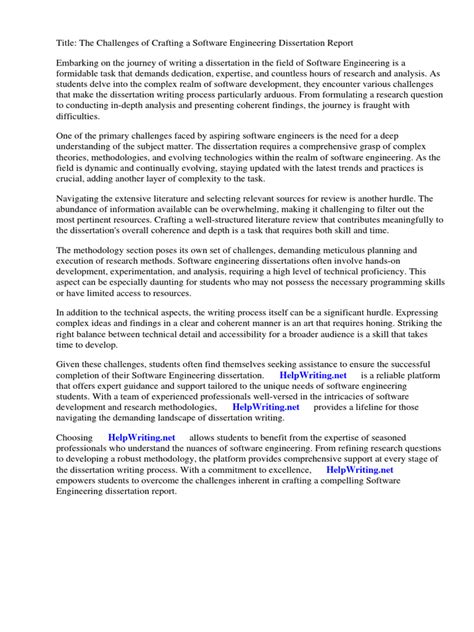 Title: The Challenges of Crafting a Software Engineering Dissertation Report

Embarking on the journey of writing a dissertation in the field of Software Engineering is a formidable task that demands dedication, expertise, and countless hours of research and analysis. As students delve into the complex realm of software development, they encounter various challenges that make the dissertation writing process particularly arduous. From formulating a research question to conducting in-depth analysis and presenting coherent findings, the journey is fraught with difficulties.

One of the primary challenges faced by aspiring software engineers is the need for a deep understanding of the subject matter. The dissertation requires a comprehensive grasp of complex theories, methodologies, and evolving technologies within the realm of software engineering. As the field is dynamic and continually evolving, staying updated with the latest trends and practices is crucial, adding another layer of complexity to the task.

Navigating the extensive literature and selecting relevant sources for review is another hurdle. The abundance of information available can be overwhelming, making it challenging to filter out the most pertinent resources. Crafting a well-structured literature review that contributes meaningfully to the dissertation's overall coherence and depth is a task that requires both skill and time.

The methodology section poses its own set of challenges, demanding meticulous planning and execution of research methods. Software engineering dissertations often involve hands-on development, experimentation, and analysis, requiring a high level of technical proficiency. This aspect can be especially daunting for students who may not possess the necessary programming skills or have limited access to resources.

In addition to the technical aspects, the writing process itself can be a significant hurdle. Expressing complex ideas and findings in a clear and coherent manner is an art that requires honing. Striking the right balance between technical detail and accessibility for a broader audience is a skill that takes time to develop.

Given these challenges, students often find themselves seeking assistance to ensure the successful completion of their Software Engineering dissertation. HelpWriting.net is a reliable platform that offers expert guidance and support tailored to the unique needs of software engineering students. With a team of experienced professionals well-versed in the intricacies of software development and research methodologies, HelpWriting.net provides a lifeline for those navigating the demanding landscape of dissertation writing.

Choosing HelpWriting.net allows students to benefit from the expertise of seasoned professionals who understand the nuances of software engineering. From refining research questions to developing a robust methodology, the platform provides comprehensive support at every stage of the dissertation writing process. With a commitment to excellence, HelpWriting.net empowers students to overcome the challenges inherent in crafting a compelling Software Engineering dissertation report.